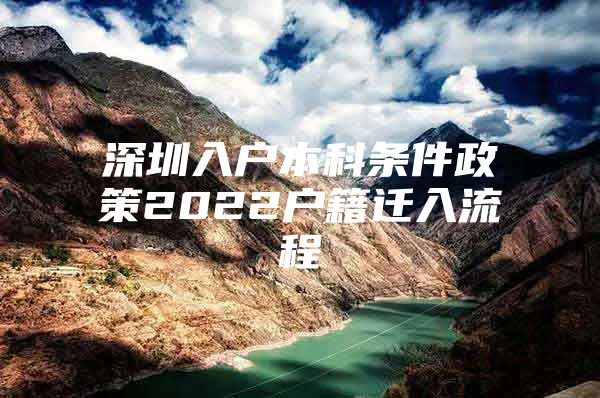 深圳入户本科条件政策2022户籍迁入流程